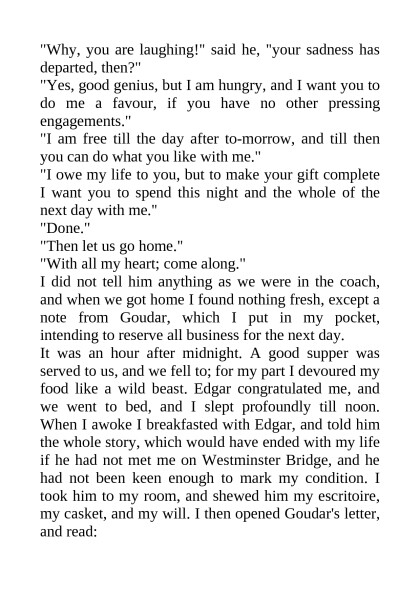 "Why, you are laughing!" said he, "your sadness has departed, then?"
"Yes, good genius, but I am hungry, and I want you to do me a favour, if you have no other pressing engagements."
"I am free till the day after to-morrow, and till then you can do what you like with me."
"I owe my life to you, but to make your gift complete I want you to spend this night and the whole of the next day with me."
"Done."
"Then let us go home."
"With all my heart; come along."
I did not tell him anything as we were in the coach, and when we got home I found nothing fresh, except a note from Goudar, which I put in my pocket, intending to reserve all business for the next day.
It was an hour after midnight. A good supper was served to us, and we fell to; for my part I devoured my food like a wild beast. Edgar congratulated me, and we went to bed, and I slept profoundly till noon. When I awoke I breakfasted with Edgar, and told him the whole story, which would have ended with my life if he had not met me on Westminster Bridge, and he had not been keen enough to mark my condition. I took him to my room, and shewed him my escritoire, my casket, and my will. I then opened Goudar's letter, and read: